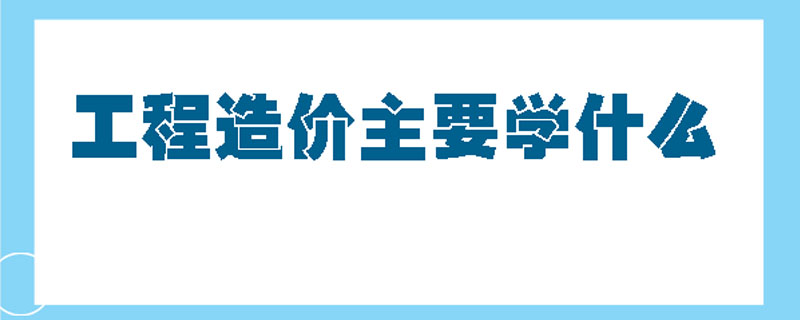 工程造价主要学什么